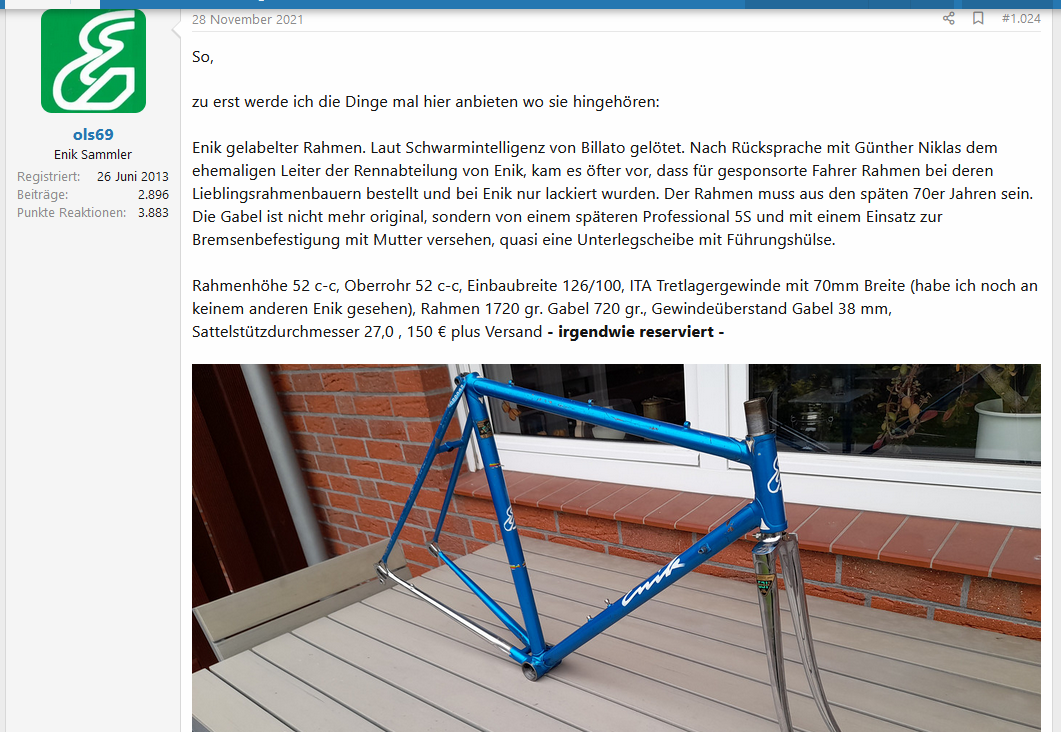 ols69
Enik Sammler
Registriert: 26 Juni 2013
Beiträge: 2.896
Punkte Reaktionen: 3.883

28 November 2021

#1.024

So,

zu erst werde ich die Dinge mal hier anbieten wo sie hingehören:

Enik gelabelter Rahmen. Laut Schwarmintelligenz von Billato gelötet. Nach Rücksprache mit Günther Niklas dem ehemaligen Leiter der Rennabteilung von Enik, kam es öfter vor, dass für gesponsorte Fahrer Rahmen bei deren Lieblingsrahmenbauern bestellt und bei Enik nur lackiert wurden. Der Rahmen muss aus den späten 70er Jahren sein. Die Gabel ist nicht mehr original, sondern von einem späteren Professional 5S und mit einem Einsatz zur Bremsenbefestigung mit Mutter versehen, quasi eine Unterlegscheibe mit Führungshülse.

Rahmenhöhe 52 c-c, Oberrohr 52 c-c, Einbaubreite 126/100, ITA Tretlagergewinde mit 70mm Breite (habe ich noch an keinem anderen Enik gesehen), Rahmen 1720 gr. Gabel 720 gr., Gewindeüberstand Gabel 38 mm, Sattelstützdurchmesser 27,0 , 150 € plus Versand - irgendwie reserviert -

Enik